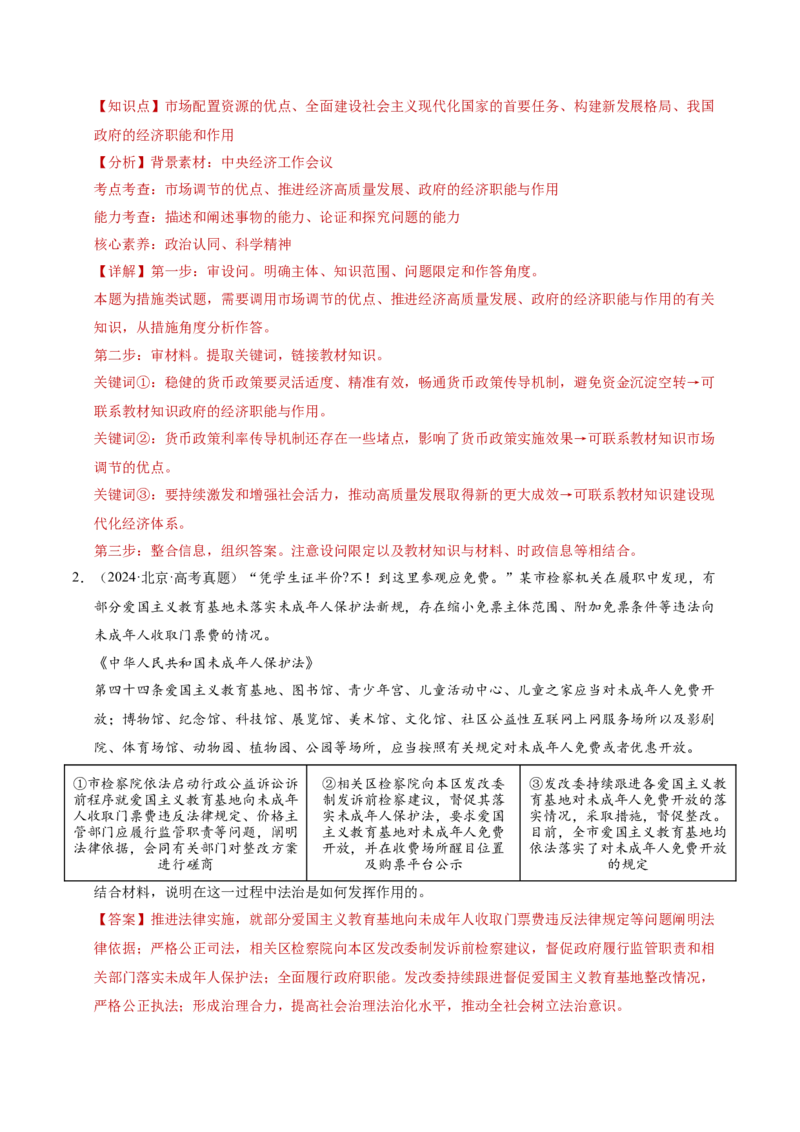 【知识点】市场配置资源的优点、全面建设社会主义现代化国家的首要任务、构建新发展格局、我国政府的经济职能和作用

【分析】背景素材：中央经济工作会议

考点考查：市场调节的优点、推进经济高质量发展、政府的经济职能与作用

能力考查：描述和阐述事物的能力、论证和探究问题的能力

核心素养：政治认同、科学精神

【详解】第一步：审设问。明确主体、知识范围、问题限定和作答角度。

本题为措施类试题，需要调用市场调节的优点、推进经济高质量发展、政府的经济职能与作用的有关知识，从措施角度分析作答。

第二步：审材料。提取关键词，链接教材知识。

关键词①：稳健的货币政策要灵活适度、精准有效，畅通货币政策传导机制，避免资金沉淀空转→可联系教材知识政府的经济职能与作用。

关键词②：货币政策利率传导机制还存在一些堵点，影响了货币政策实施效果→可联系教材知识市场调节的优点。

关键词③：要持续激发和增强社会活力，推动高质量发展取得新的更大成效→可联系教材知识建设现代化经济体系。

第三步：整合信息，组织答案。注意设问限定以及教材知识与材料、时政信息等相结合。

2. （2024·北京·高考真题）“凭学生证半价?不！到这里参观应免费。”某市检察机关在履职中发现，有部分爱国主义教育基地未落实未成年人保护法新规，存在缩小免票主体范围、附加免票条件等违法向未成年人收取门票费的情况。

《中华人民共和国未成年人保护法》

第四十四条爱国主义教育基地、图书馆、青少年宫、儿童活动中心、儿童之家应当对未成年人免费开放；博物馆、纪念馆、科技馆、展览馆、美术馆、文化馆、社区公益性互联网上网服务场所以及影剧院、体育场馆、动物园、植物园、公园等场所，应当按照有关规定对未成年人免费或者优惠开放。

| ①市检察院依法启动行政公益诉讼诉前程序就爱国主义教育基地向未成年人收取门票费违反法律规定、价格主管部门应履行监管职责等问题，阐明法律依据，会同有关部门对整改方案进行磋商 | ②相关区检察院向本区发改委制发诉前检察建议，督促其落实未成年人保护法，要求爱国主义教育基地对未成年人免费开放，并在收费场所醒目位置及购票平台公示 | ③发改委持续跟进各爱国主义教育基地对未成年人免费开放的落实情况，采取措施，督促整改。目前，全市爱国主义教育基地均依法落实了对未成年人免费开放的规定 |
|---|---|---|

结合材料，说明在这一过程中法治是如何发挥作用的。

【答案】推进法律实施，就部分爱国主义教育基地向未成年人收取门票费违反法律规定等问题阐明法律依据；严格公正司法，相关区检察院向本区发改委制发诉前检察建议，督促政府履行监管职责和相关部门落实未成年人保护法；全面履行政府职能。发改委持续跟进督促爱国主义教育基地整改情况，严格公正执法；形成治理合力，提高社会治理法治化水平，推动全社会树立法治意识。